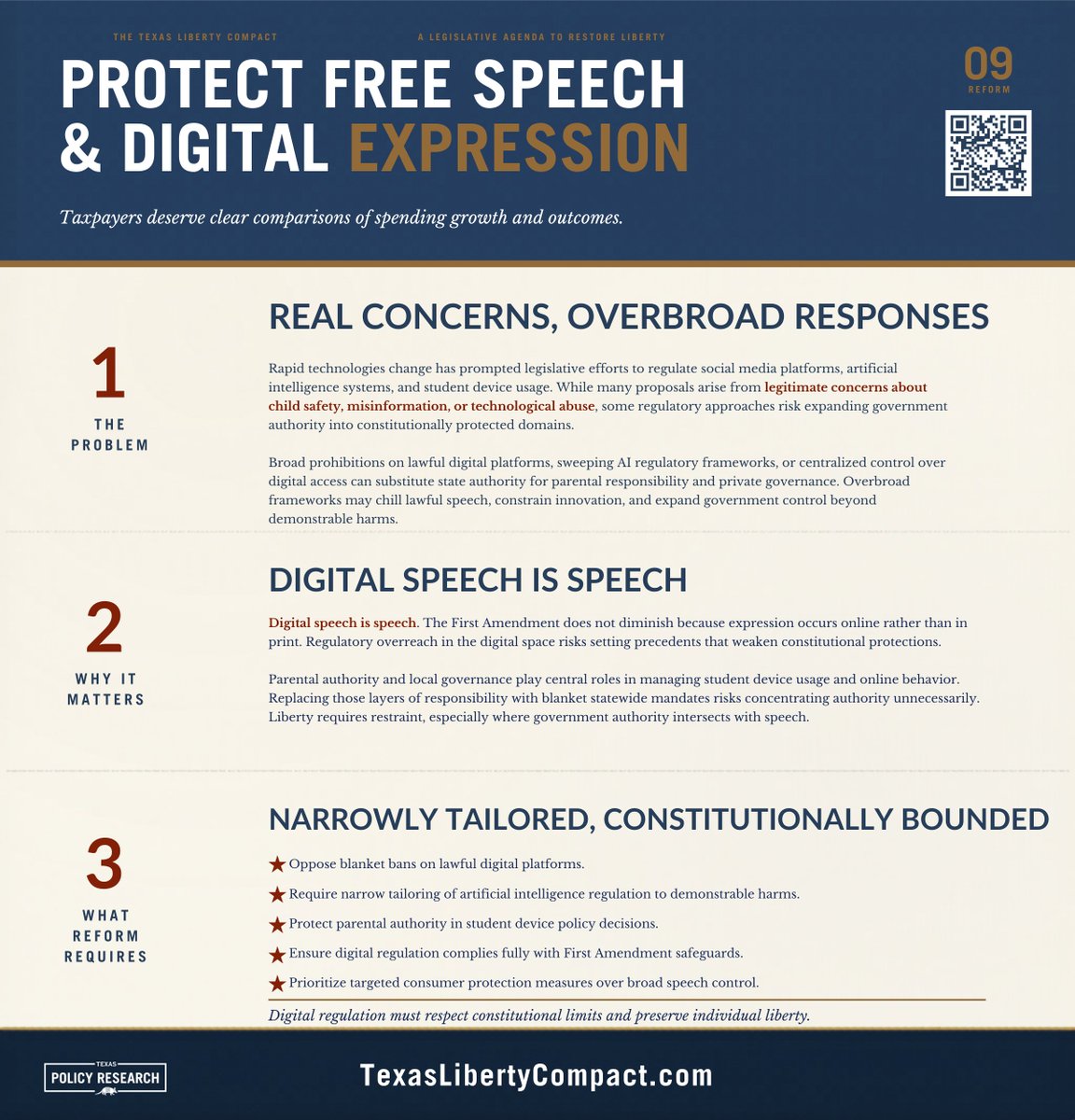 THE TEXAS LIBERTY COMPACT

A LEGISLATIVE AGENDA TO RESTORE LIBERTY

PROTECT FREE SPEECH & DIGITAL EXPRESSION

09
REFORM

Taxpayers deserve clear comparisons of spending growth and outcomes.

1
THE PROBLEM

REAL CONCERNS, OVERBROAD RESPONSES

Rapid technologies change has prompted legislative efforts to regulate social media platforms, artificial intelligence systems, and student device usage. While many proposals arise from legitimate concerns about child safety, misinformation, or technological abuse, some regulatory approaches risk expanding government authority into constitutionally protected domains.

Broad prohibitions on lawful digital platforms, sweeping AI regulatory frameworks, or centralized control over digital access can substitute state authority for parental responsibility and private governance. Overbroad frameworks may chill lawful speech, constrain innovation, and expand government control beyond demonstrable harms.

2
WHY IT MATTERS

DIGITAL SPEECH IS SPEECH

Digital speech is speech. The First Amendment does not diminish because expression occurs online rather than in print. Regulatory overreach in the digital space risks setting precedents that weaken constitutional protections.

Parental authority and local governance play central roles in managing student device usage and online behavior. Replacing those layers of responsibility with blanket statewide mandates risks concentrating authority unnecessarily. Liberty requires restraint, especially where government authority intersects with speech.

3
WHAT REFORM REQUIRES

NARROWLY TAILORED, CONSTITUTIONALLY BOUNDED

★ Oppose blanket bans on lawful digital platforms.
★ Require narrow tailoring of artificial intelligence regulation to demonstrable harms.
★ Protect parental authority in student device policy decisions.
★ Ensure digital regulation complies fully with First Amendment safeguards.
★ Prioritize targeted consumer protection measures over broad speech control.

Digital regulation must respect constitutional limits and preserve individual liberty.

TEXAS
POLICY RESEARCH

TexasLibertyCompact.com